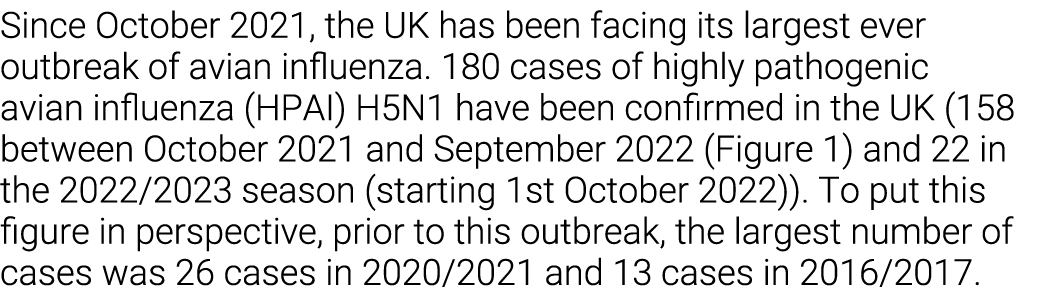 Since October 2021, the UK has been facing its largest ever outbreak of avian influenza. 180 cases of highly pathogenic avian influenza (HPAI) H5N1 have been confirmed in the UK (158 between October 2021 and September 2022 (Figure 1) and 22 in the 2022/2023 season (starting 1st October 2022)). To put this figure in perspective, prior to this outbreak, the largest number of cases was 26 cases in 2020/2021 and 13 cases in 2016/2017.